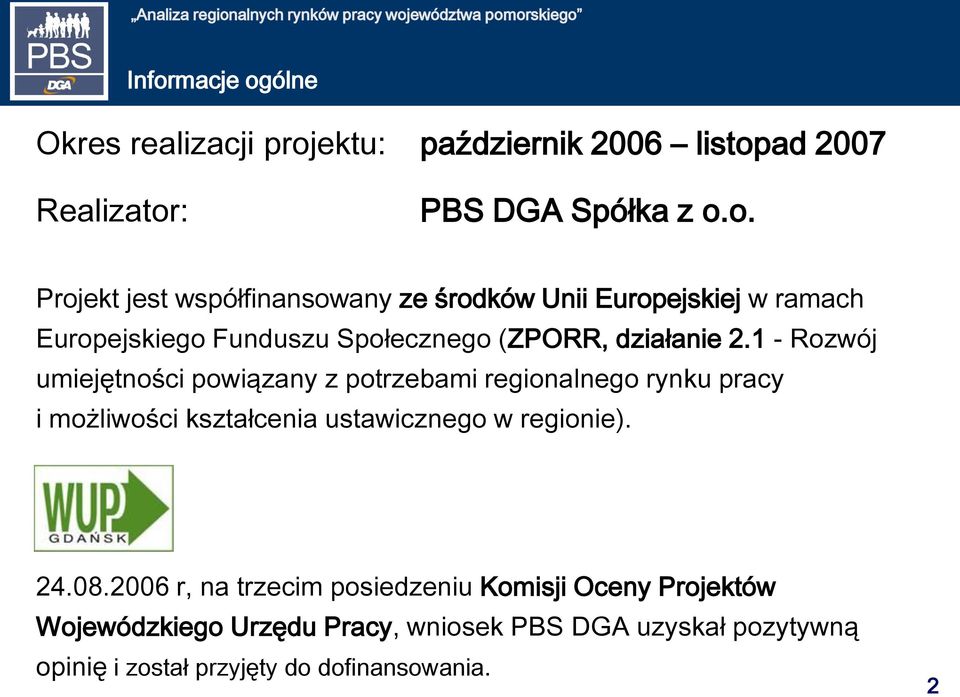 PBS
DGA

„Analiza regionalnych rynków pracy województwa pomorskiego"

Informacje ogólne

Okres realizacji projektu: październik 2006 – listopad 2007

Realizator: PBS DGA Spółka z o.o.

Projekt jest współfinansowany ze środków Unii Europejskiej w ramach Europejskiego Funduszu Społecznego (ZPORR, działanie 2.1 - Rozwój umiejętności powiązany z potrzebami regionalnego rynku pracy i możliwości kształcenia ustawicznego w regionie).

WUP
GDAŃSK

24.08.2006 r, na trzecim posiedzeniu Komisji Oceny Projektów Wojewódzkiego Urzędu Pracy, wniosek PBS DGA uzyskał pozytywną opinię i został przyjęty do dofinansowania.

2